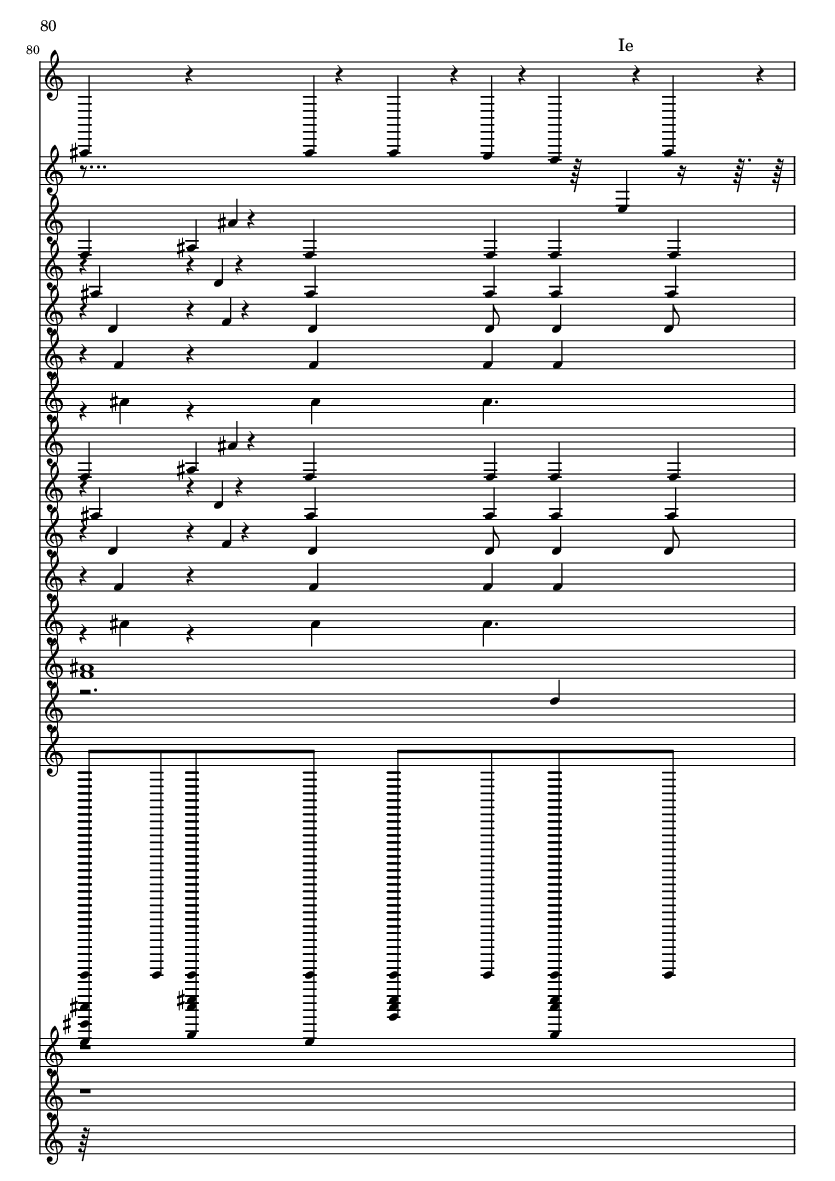 80

80

Ie